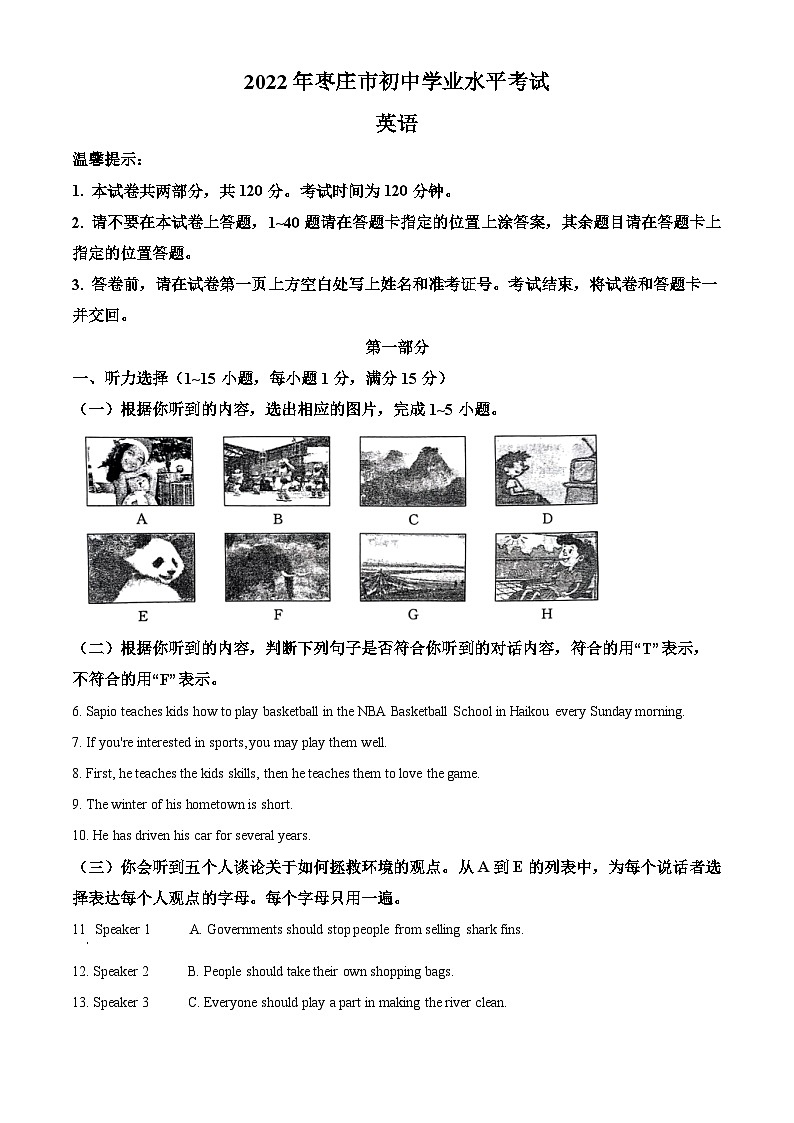 2022 年枣庄市初中学业水平考试

英语

温馨提示：

1. 本试卷共两部分，共 120 分。考试时间为 120 分钟。

2. 请不要在本试卷上答题，1~40 题请在答题卡指定的位置上涂答案，其余题目请在答题卡上指定的位置答题。

3. 答卷前，请在试卷第一页上方空白处写上姓名和准考证号。考试结束，将试卷和答题卡一并交回。

第一部分

一、听力选择（1~15 小题，每小题 1 分，满分 15 分）

（一）根据你听到的内容，选出相应的图片，完成 1~5 小题。

A B C D

E F G H

（二）根据你听到的内容，判断下列句子是否符合你听到的对话内容，符合的用“T”表示，不符合的用“F”表示。

6. Sapio teaches kids how to play basketball in the NBA Basketball School in Haikou every Sunday morning.

7. If you're interested in sports, you may play them well.

8. First, he teaches the kids skills, then he teaches them to love the game.

9. The winter of his hometown is short.

10. He has driven his car for several years.

（三）你会听到五个人谈论关于如何拯救环境的观点。从 A 到 E 的列表中，为每个说话者选择表达每个人观点的字母。每个字母只用一遍。

11 Speaker 1 A. Governments should stop people from selling shark fins.

12. Speaker 2 B. People should take their own shopping bags.

13. Speaker 3 C. Everyone should play a part in making the river clean.